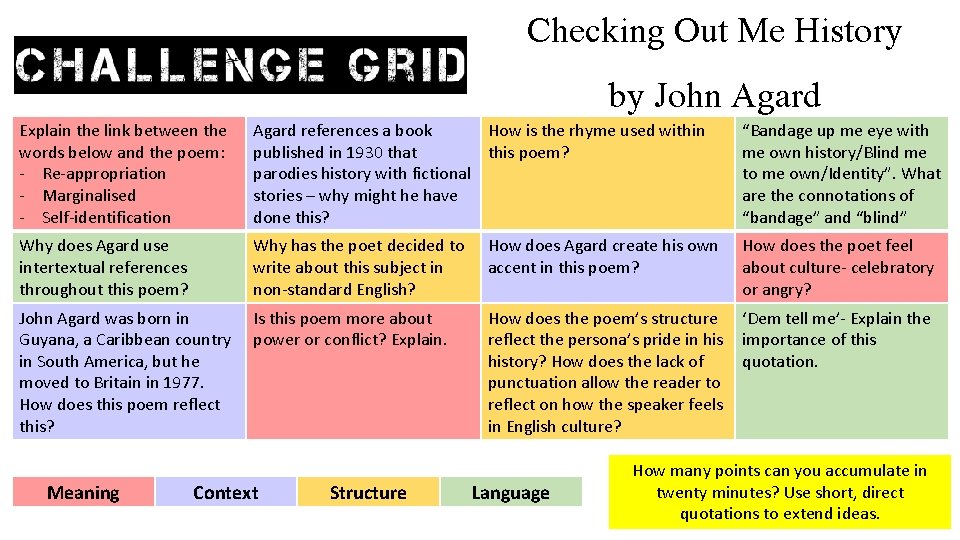 CHALLENGE GRID

Checking Out Me History

by John Agard

| Explain the link between the words below and the poem: - Re-appropriation - Marginalised - Self-identification | Agard references a book published in 1930 that parodies history with fictional stories – why might he have done this? | How is the rhyme used within this poem? | "Bandage up me eye with me own history/Blind me to me own/Identity". What are the connotations of "bandage" and "blind" |
|---|---|---|---|
| Why does Agard use intertextual references throughout this poem? | Why has the poet decided to write about this subject in non-standard English? | How does Agard create his own accent in this poem? | How does the poet feel about culture- celebratory or angry? |
| John Agard was born in Guyana, a Caribbean country in South America, but he moved to Britain in 1977. How does this poem reflect this? | Is this poem more about power or conflict? Explain. | How does the poem's structure reflect the persona's pride in his history? How does the lack of punctuation allow the reader to reflect on how the speaker feels in English culture? | 'Dem tell me'- Explain the importance of this quotation. |

Meaning Context Structure Language

How many points can you accumulate in twenty minutes? Use short, direct quotations to extend ideas.